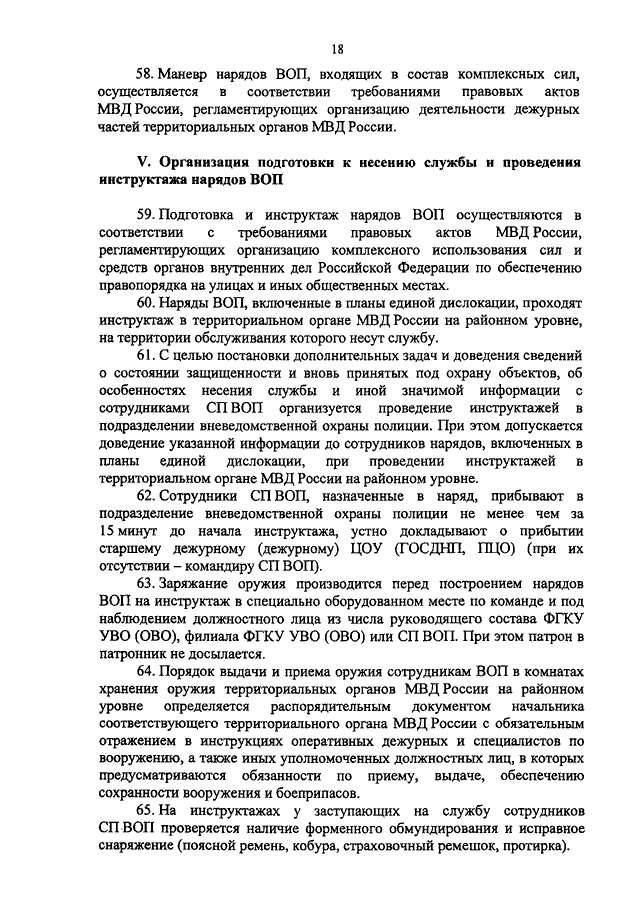 18

58. Маневр нарядов ВОП, входящих в состав комплексных сил, осуществляется в соответствии требованиями правовых актов МВД России, регламентирующих организацию деятельности дежурных частей территориальных органов МВД России.

V. Организация подготовки к несению службы и проведения инструктажа нарядов ВОП

59. Подготовка и инструктаж нарядов ВОП осуществляются в соответствии с требованиями правовых актов МВД России, регламентирующих организацию комплексного использования сил и средств органов внутренних дел Российской Федерации по обеспечению правопорядка на улицах и иных общественных местах.

60. Наряды ВОП, включенные в планы единой дислокации, проходят инструктаж в территориальном органе МВД России на районном уровне, на территории обслуживания которого несут службу.

61. С целью постановки дополнительных задач и доведения сведений о состоянии защищенности и вновь принятых под охрану объектов, об особенностях несения службы и иной значимой информации с сотрудниками СП ВОП организуется проведение инструктажей в подразделении вневедомственной охраны полиции. При этом допускается доведение указанной информации до сотрудников нарядов, включенных в планы единой дислокации, при проведении инструктажей в территориальном органе МВД России на районном уровне.

62. Сотрудники СП ВОП, назначенные в наряд, прибывают в подразделение вневедомственной охраны полиции не менее чем за 15 минут до начала инструктажа, устно докладывают о прибытии старшему дежурному (дежурному) ЦОУ (ГОСДНП, ПЦО) (при их отсутствии – командиру СП ВОП).

63. Заряжание оружия производится перед построением нарядов ВОП на инструктаж в специально оборудованном месте по команде и под наблюдением должностного лица из числа руководящего состава ФГКУ УВО (ОВО), филиала ФГКУ УВО (ОВО) или СП ВОП. При этом патрон в патронник не досылается.

64. Порядок выдачи и приема оружия сотрудникам ВОП в комнатах хранения оружия территориальных органов МВД России на районном уровне определяется распорядительным документом начальника соответствующего территориального органа МВД России с обязательным отражением в инструкциях оперативных дежурных и специалистов по вооружению, а также иных уполномоченных должностных лиц, в которых предусматриваются обязанности по приему, выдаче, обеспечению сохранности вооружения и боеприпасов.

65. На инструктажах у заступающих на службу сотрудников СП ВОП проверяется наличие форменного обмундирования и исправное снаряжение (поясной ремень, кобура, страховочный ремешок, протирка).